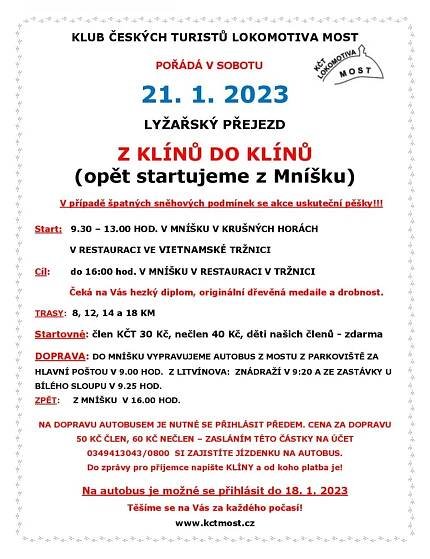 KLUB ČESKÝCH TURISTŮ LOKOMOTIVA MOST

POŘÁDÁ V SOBOTU

KČT LOKOMOTIVA MOST

21. 1. 2023

LYŽAŘSKÝ PŘEJEZD

Z KLÍNŮ DO KLÍNŮ
(opět startujeme z Mníšku)

V případě špatných sněhových podmínek se akce uskuteční pěšky!!!

Start: 9.30 – 13.00 HOD. V MNÍŠKU V KRUŠNÝCH HORÁCH

V RESTAURACI VE VIETNAMSKÉ TRŽNICI

Cíl: do 16:00 hod. V MNÍŠKU V RESTAURACI V TRŽNICI

Čeká na Vás hezký diplom, originální dřevěná medaile a drobnost.

TRASY: 8, 12, 14 a 18 KM

Startovné: člen KČT 30 Kč, nečlen 40 Kč, děti našich členů - zdarma

DOPRAVA: DO MNÍŠKU VYPRAVUJEME AUTOBUS Z MOSTU Z PARKOVIŠTĚ ZA HLAVNÍ POŠTOU V 9.00 HOD. Z LITVÍNOVA: ZNÁDRAŽÍ V 9:20 A ZE ZASTÁVKY U BÍLÉHO SLOUPU V 9.25 HOD.

ZPĚT: Z MNÍŠKU V 16.00 HOD.

NA DOPRAVU AUTOBUSEM JE NUTNÉ SE PŘIHLÁSIT PŘEDEM. CENA ZA DOPRAVU 50 KČ ČLEN, 60 KČ NEČLEN – ZASLÁNÍM TÉTO ČÁSTKY NA ÚČET 0349413043/0800 SI ZAJISTÍTE JÍZDENKU NA AUTOBUS. Do zprávy pro příjemce napište KLÍNY a od koho platba je!

Na autobus je možné se přihlásit do 18. 1. 2023

Těšíme se na Vás za každého počasí!

www.kctmost.cz